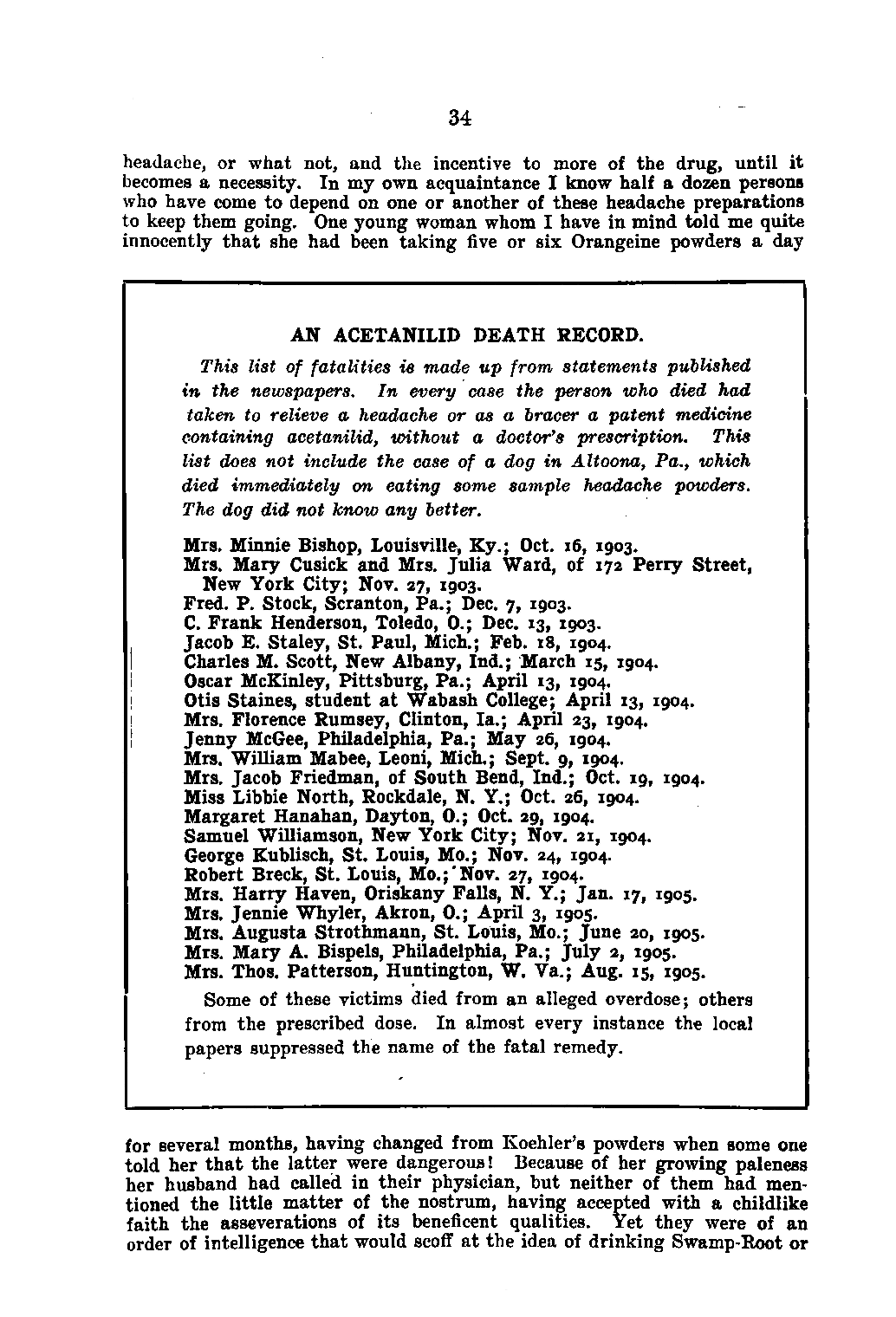 34

headache, or what not, and the incentive to more of the drug, until it becomes a necessity. In my own acquaintance I know half a dozen persons who have come to depend on one or another of these headache preparations to keep them going. One young woman whom I have in mind told me quite innocently that she had been taking five or six Orangeine powders a day

AN ACETANILID DEATH RECORD.

This list of fatalities is made up from statements published in the newspapers. In every case the person who died had taken to relieve a headache or as a bracer a patent medicine containing acetanilid, without a doctor's prescription. This list does not include the case of a dog in Altoona, Pa., which died immediately on eating some sample headache powders. The dog did not know any better.

Mrs. Minnie Bishop, Louisville, Ky.; Oct. 16, 1903.
Mrs. Mary Cusick and Mrs. Julia Ward, of 172 Perry Street, New York City; Nov. 27, 1903.
Fred. P. Stock, Scranton, Pa.; Dec. 7, 1903.
C. Frank Henderson, Toledo, O.; Dec. 13, 1903.
Jacob E. Staley, St. Paul, Mich.; Feb. 18, 1904.
Charles M. Scott, New Albany, Ind.; March 15, 1904.
Oscar McKinley, Pittsburg, Pa.; April 13, 1904.
Otis Staines, student at Wabash College; April 13, 1904.
Mrs. Florence Rumsey, Clinton, Ia.; April 23, 1904.
Jenny McGee, Philadelphia, Pa.; May 26, 1904.
Mrs. William Mabee, Leoni, Mich.; Sept. 9, 1904.
Mrs. Jacob Friedman, of South Bend, Ind.; Oct. 19, 1904.
Miss Libbie North, Rockdale, N. Y.; Oct. 26, 1904.
Margaret Hanahan, Dayton, O.; Oct. 29, 1904.
Samuel Williamson, New York City; Nov. 21, 1904.
George Kublisch, St. Louis, Mo.; Nov. 24, 1904.
Robert Breck, St. Louis, Mo.; Nov. 27, 1904.
Mrs. Harry Haven, Oriskany Falls, N. Y.; Jan. 17, 1905.
Mrs. Jennie Whyler, Akron, O.; April 3, 1905.
Mrs. Augusta Strothmann, St. Louis, Mo.; June 20, 1905.
Mrs. Mary A. Bispels, Philadelphia, Pa.; July 2, 1905.
Mrs. Thos. Patterson, Huntington, W. Va.; Aug. 15, 1905.

Some of these victims died from an alleged overdose; others from the prescribed dose. In almost every instance the local papers suppressed the name of the fatal remedy.

for several months, having changed from Koehler's powders when some one told her that the latter were dangerous! Because of her growing paleness her husband had called in their physician, but neither of them had mentioned the little matter of the nostrum, having accepted with a childlike faith the asseverations of its beneficent qualities. Yet they were of an order of intelligence that would scoff at the idea of drinking Swamp-Root or